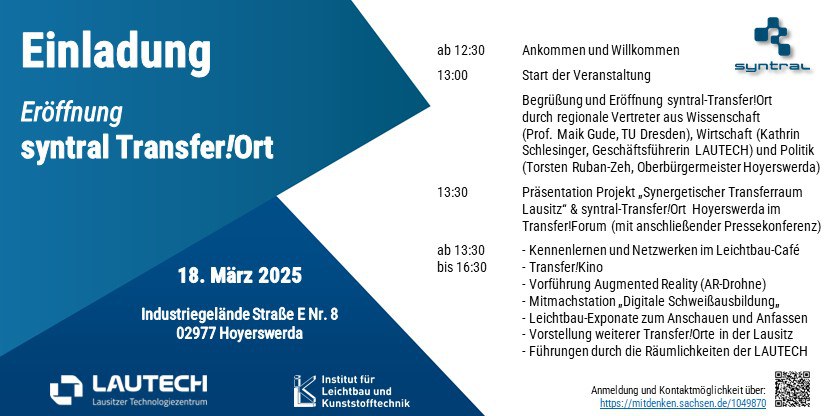 Einladung

Eröffnung
syntral Transfer!Ort

18. März 2025

Industriegelände Straße E Nr. 8
02977 Hoyerswerda

LAUTECH
Lausitzer Technologiezentrum

Institut für Leichtbau und Kunststofftechnik

syntral

| | |
|---|---|
| ab 12:30 | Ankommen und Willkommen |
| 13:00 | Start der Veranstaltung |
| | Begrüßung und Eröffnung syntral-Transfer!Ort durch regionale Vertreter aus Wissenschaft (Prof. Maik Gude, TU Dresden), Wirtschaft (Kathrin Schlesinger, Geschäftsführerin LAUTECH) und Politik (Torsten Ruban-Zeh, Oberbürgermeister Hoyerswerda) |
| 13:30 | Präsentation Projekt „Synergetischer Transferraum Lausitz“ & syntral-Transfer!Ort Hoyerswerda im Transfer!Forum (mit anschließender Pressekonferenz) |
| ab 13:30 bis 16:30 | - Kennenlernen und Netzwerken im Leichtbau-Café - Transfer!Kino - Vorführung Augmented Reality (AR-Drohne) - Mitmachstation „Digitale Schweißausbildung„ - Leichtbau-Exponate zum Anschauen und Anfassen - Vorstellung weiterer Transfer!Orte in der Lausitz - Führungen durch die Räumlichkeiten der LAUTECH |

Anmeldung und Kontaktmöglichkeit über:
https://mitdenken.sachsen.de/1049870